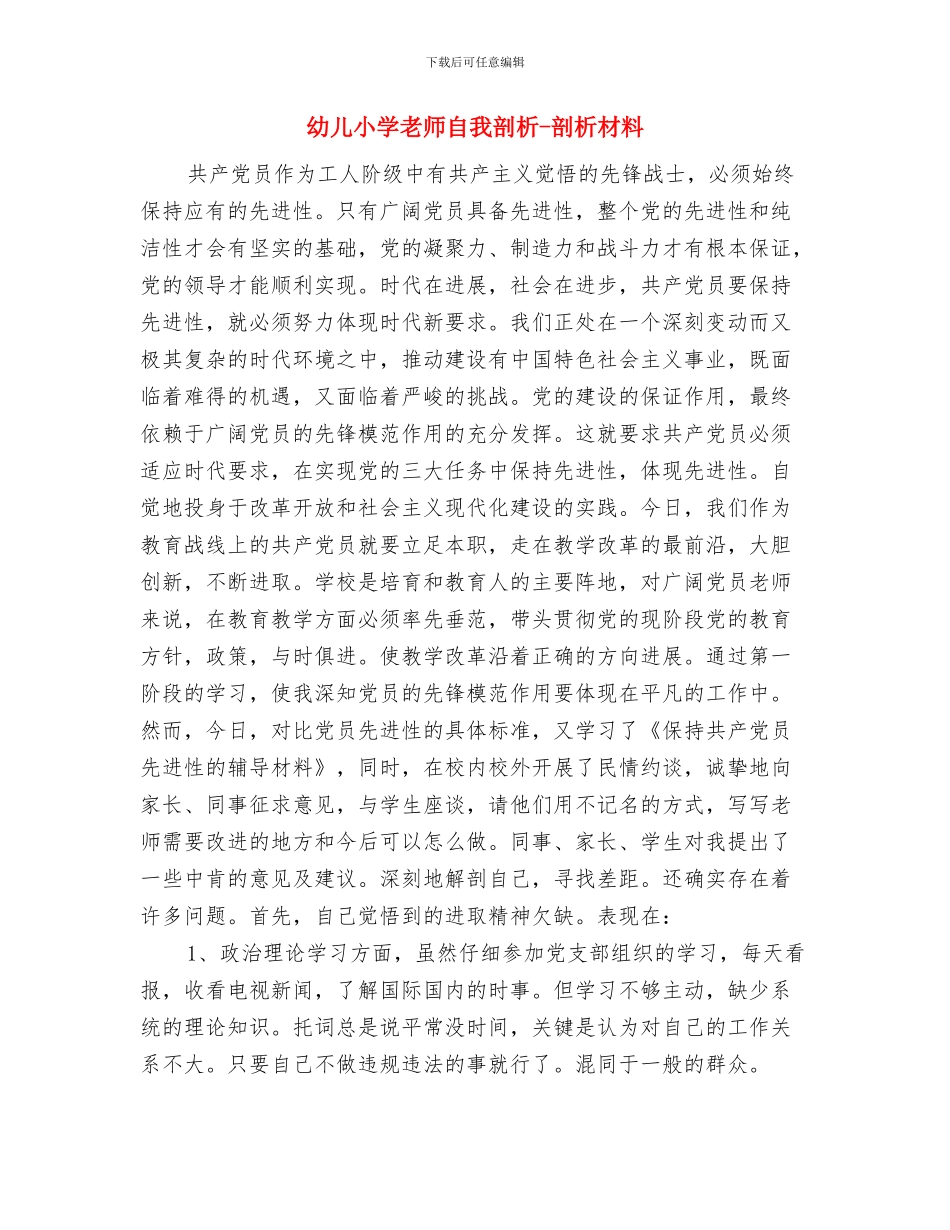 下载后可任意编辑

幼儿小学老师自我剖析-剖析材料

共产党员作为工人阶级中有共产主义觉悟的先锋战士，必须始终保持应有的先进性。只有广阔党员具备先进性，整个党的先进性和纯洁性才会有坚实的基础，党的凝聚力、制造力和战斗力才有根本保证，党的领导才能顺利实现。时代在进展，社会在进步，共产党员要保持先进性，就必须努力体现时代新要求。我们正处在一个深刻变动而又极其复杂的时代环境之中，推动建设有中国特色社会主义事业，既面临着难得的机遇，又面临着严峻的挑战。党的建设的保证作用，最终依赖于广阔党员的先锋模范作用的充分发挥。这就要求共产党员必须适应时代要求，在实现党的三大任务中保持先进性，体现先进性。自觉地投身于改革开放和社会主义现代化建设的实践。今日，我们作为教育战线上的共产党员就要立足本职，走在教学改革的最前沿，大胆创新，不断进取。学校是培育和教育人的主要阵地，对广阔党员老师来说，在教育教学方面必须率先垂范，带头贯彻党的现阶段党的教育方针，政策，与时俱进。使教学改革沿着正确的方向进展。通过第一阶段的学习，使我深知党员的先锋模范作用要体现在平凡的工作中。然而，今日，对比党员先进性的具体标准，又学习了《保持共产党员先进性的辅导材料》，同时，在校内校外开展了民情约谈，诚挚地向家长、同事征求意见，与学生座谈，请他们用不记名的方式，写写老师需要改进的地方和今后可以怎么做。同事、家长、学生对我提出了一些中肯的意见及建议。深刻地解剖自己，寻找差距。还确实存在着许多问题。首先，自己觉悟到的进取精神欠缺。表现在：

1、政治理论学习方面，虽然仔细参加党支部组织的学习，每天看报，收看电视新闻，了解国际国内的时事。但学习不够主动，缺少系统的理论知识。托词总是说平常没时间，关键是认为对自己的工作关系不大。只要自己不做违规违法的事就行了。混同于一般的群众。